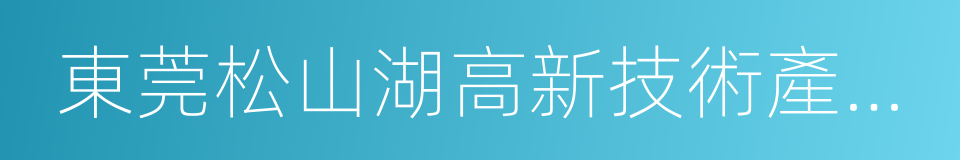 東莞松山湖高新技術產...